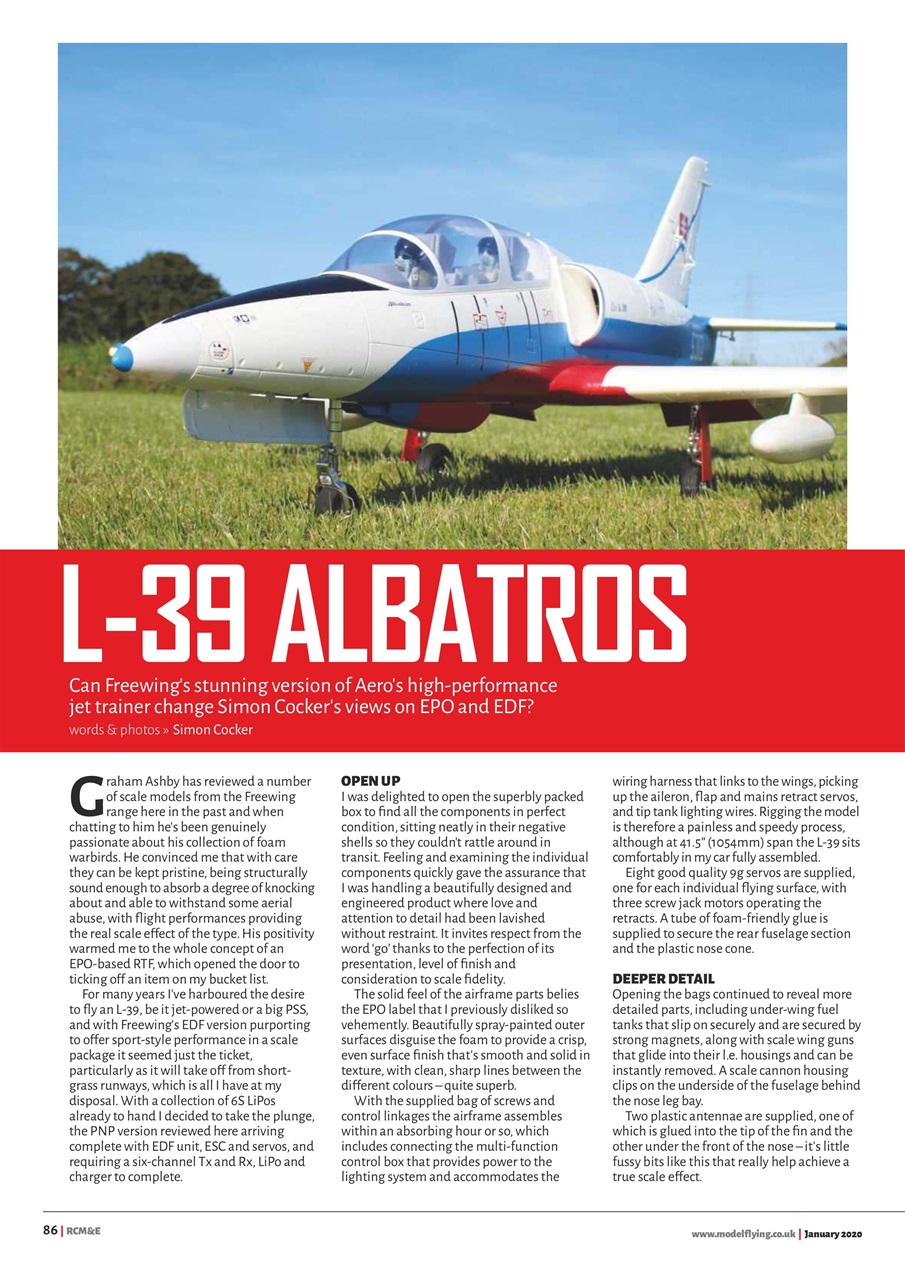 L-39 ALBATROS

Can Freewing's stunning version of Aero's high-performance jet trainer change Simon Cocker's views on EPO and EDF?

words & photos » Simon Cocker

Graham Ashby has reviewed a number of scale models from the Freewing range here in the past and when chatting to him he's been genuinely passionate about his collection of foam warbirds. He convinced me that with care they can be kept pristine, being structurally sound enough to absorb a degree of knocking about and able to withstand some aerial abuse, with flight performances providing the real scale effect of the type. His positivity warmed me to the whole concept of an EPO-based RTF, which opened the door to ticking off an item on my bucket list.

For many years I've harboured the desire to fly an L-39, be it jet-powered or a big PSS, and with Freewing's EDF version purporting to offer sport-style performance in a scale package it seemed just the ticket, particularly as it will take off from short-grass runways, which is all I have at my disposal. With a collection of 6S LiPos already to hand I decided to take the plunge, the PNP version reviewed here arriving complete with EDF unit, ESC and servos, and requiring a six-channel Tx and Rx, LiPo and charger to complete.

OPEN UP
I was delighted to open the superbly packed box to find all the components in perfect condition, sitting neatly in their negative shells so they couldn't rattle around in transit. Feeling and examining the individual components quickly gave the assurance that I was handling a beautifully designed and engineered product where love and attention to detail had been lavished without restraint. It invites respect from the word 'go' thanks to the perfection of its presentation, level of finish and consideration to scale fidelity.

The solid feel of the airframe parts belies the EPO label that I previously disliked so vehemently. Beautifully spray-painted outer surfaces disguise the foam to provide a crisp, even surface finish that's smooth and solid in texture, with clean, sharp lines between the different colours – quite superb.

With the supplied bag of screws and control linkages the airframe assembles within an absorbing hour or so, which includes connecting the multi-function control box that provides power to the lighting system and accommodates the wiring harness that links to the wings, picking up the aileron, flap and mains retract servos, and tip tank lighting wires. Rigging the model is therefore a painless and speedy process, although at 41.5" (1054mm) span the L-39 sits comfortably in my car fully assembled.

Eight good quality 9g servos are supplied, one for each individual flying surface, with three screw jack motors operating the retracts. A tube of foam-friendly glue is supplied to secure the rear fuselage section and the plastic nose cone.

DEEPER DETAIL
Opening the bags continued to reveal more detailed parts, including under-wing fuel tanks that slip on securely and are secured by strong magnets, along with scale wing guns that glide into their l.e. housings and can be instantly removed. A scale cannon housing clips on the underside of the fuselage behind the nose leg bay.

Two plastic antennae are supplied, one of which is glued into the tip of the fin and the other under the front of the nose – it's little fussy bits like this that really help achieve a true scale effect.

86 | RCM&E

www.modelflying.co.uk | January 2020